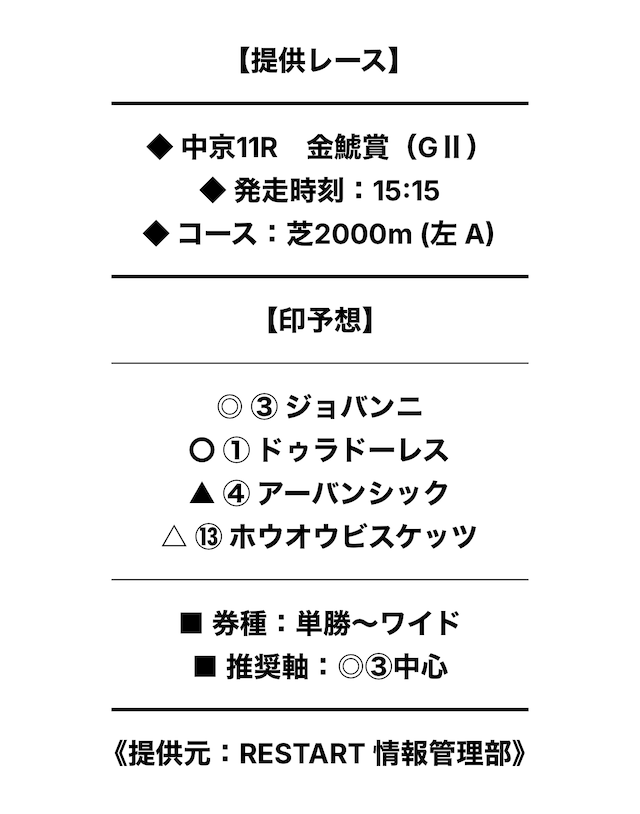 【提供レース】

◆ 中京11R　金鯱賞（GⅡ）
◆ 発走時刻：15:15
◆ コース：芝2000m (左 A)

【印予想】

◎ ③ ジョバンニ
○ ① ドゥラドーレス
▲ ④ アーバンシック
△ ⑬ ホウオウビスケッツ

■ 券種：単勝〜ワイド
■ 推奨軸：◎③中心

《提供元：RESTART 情報管理部》